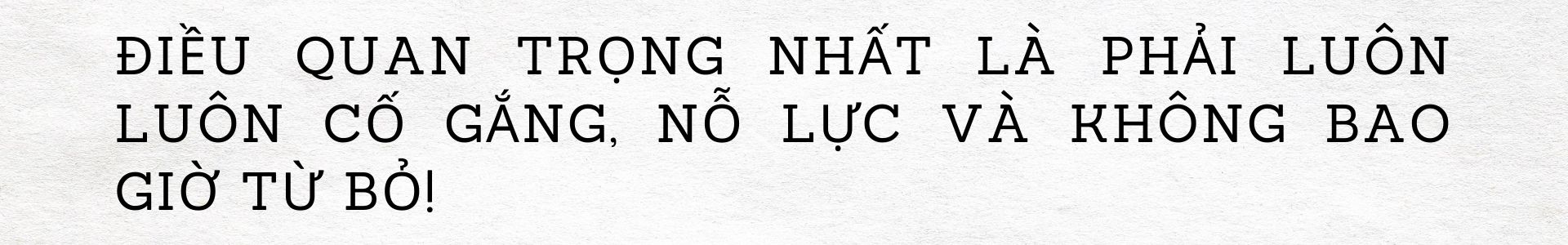 ĐIỀU QUAN TRỌNG NHẤT LÀ PHẢI LUÔN LUÔN CỐ GẮNG, NỖ LỰC VÀ KHÔNG BAO GIỜ TỪ BỎ!